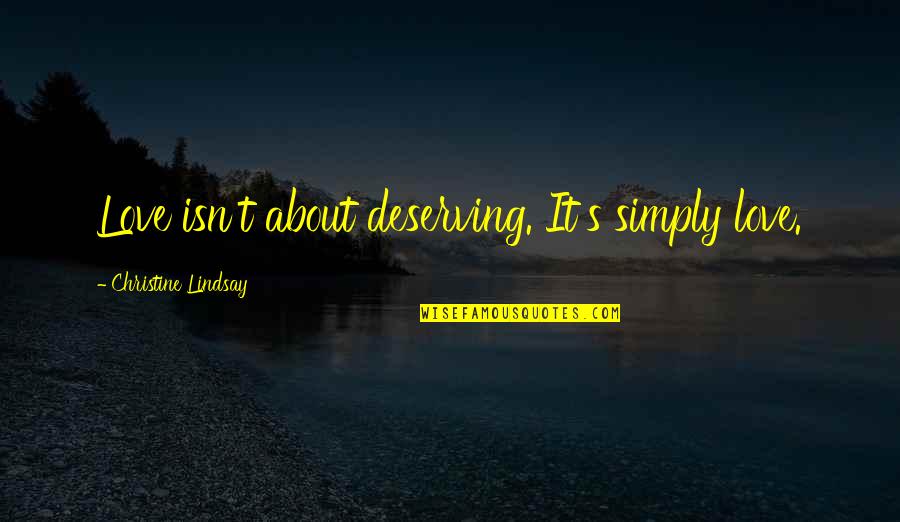 Love isn't about deserving. It's simply love.

- Christine Lindsay

WISEFAMOUSQUOTES.COM